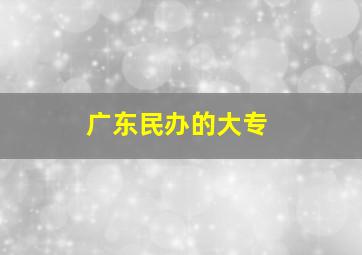 广东民办的大专